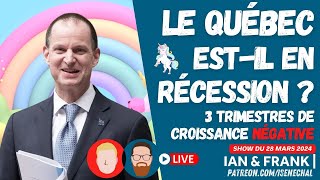 LE QUÉBEC EST-IL EN RÉCESSION ?

3 TRIMESTRES DE CROISSANCE NÉGATIVE

SHOW DU 28 MARS 2024

LIVE

IAN & FRANK

PATREON.COM/ISENECHAL